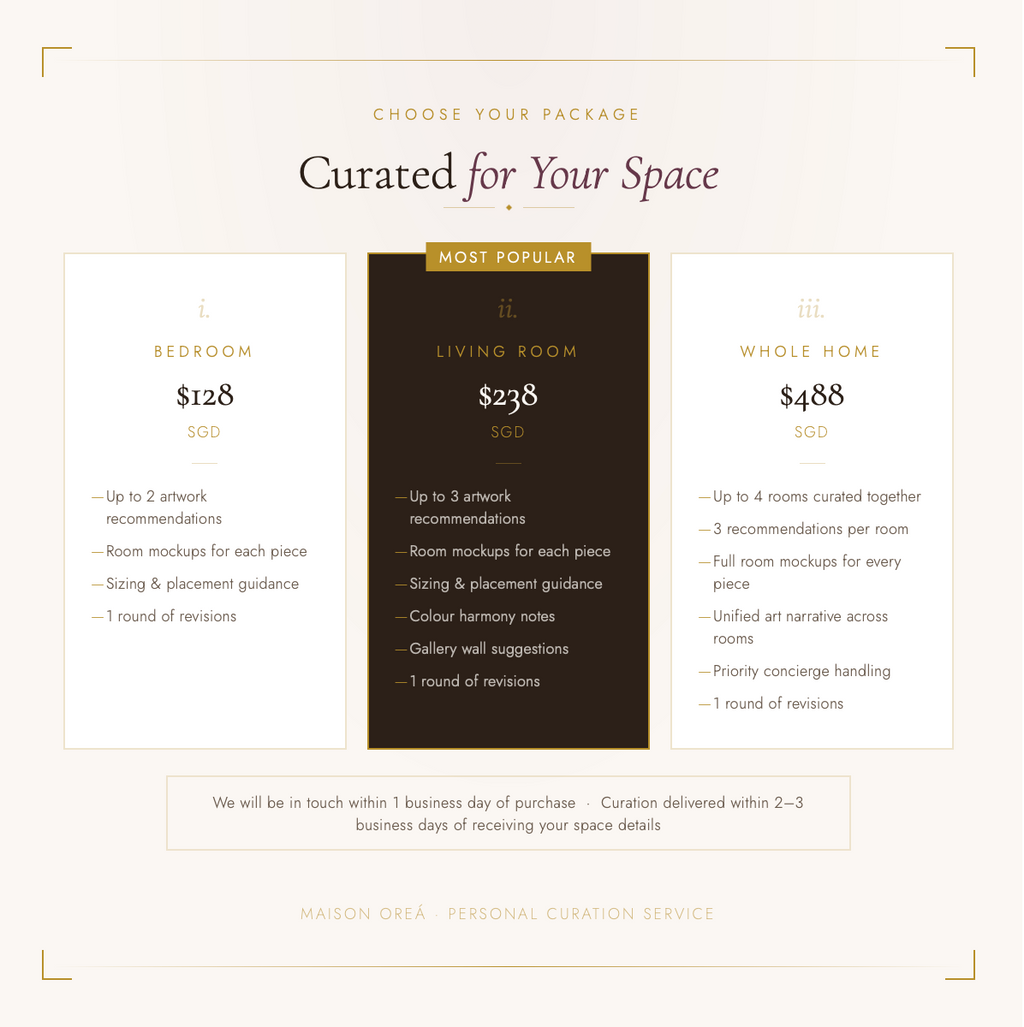 CHOOSE YOUR PACKAGE

Curated for Your Space

i.

BEDROOM

$128

SGD

— Up to 2 artwork recommendations
— Room mockups for each piece
— Sizing & placement guidance
— 1 round of revisions

MOST POPULAR

ii.

LIVING ROOM

$238

SGD

— Up to 3 artwork recommendations
— Room mockups for each piece
— Sizing & placement guidance
— Colour harmony notes
— Gallery wall suggestions
— 1 round of revisions

iii.

WHOLE HOME

$488

SGD

— Up to 4 rooms curated together
— 3 recommendations per room
— Full room mockups for every piece
— Unified art narrative across rooms
— Priority concierge handling
— 1 round of revisions

We will be in touch within 1 business day of purchase · Curation delivered within 2–3 business days of receiving your space details

MAISON OREÁ · PERSONAL CURATION SERVICE